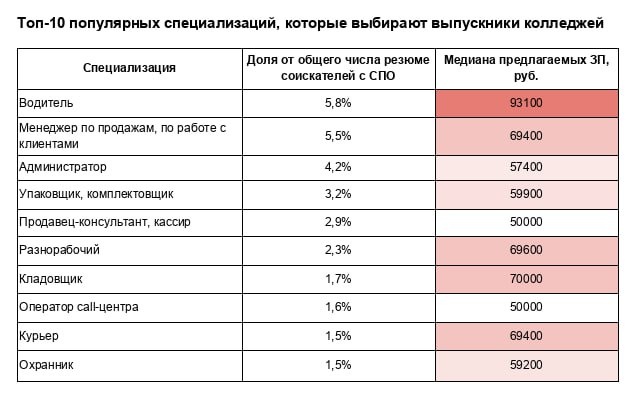 Топ-10 популярных специализаций, которые выбирают выпускники колледжей

| Специализация | Доля от общего числа резюме соискателей с СПО | Медиана предлагаемых ЗП, руб. |
|---|---|---|
| Водитель | 5,8% | 93100 |
| Менеджер по продажам, по работе с клиентами | 5,5% | 69400 |
| Администратор | 4,2% | 57400 |
| Упаковщик, комплектовщик | 3,2% | 59900 |
| Продавец-консультант, кассир | 2,9% | 50000 |
| Разнорабочий | 2,3% | 69600 |
| Кладовщик | 1,7% | 70000 |
| Оператор call-центра | 1,6% | 50000 |
| Курьер | 1,5% | 69400 |
| Охранник | 1,5% | 59200 |